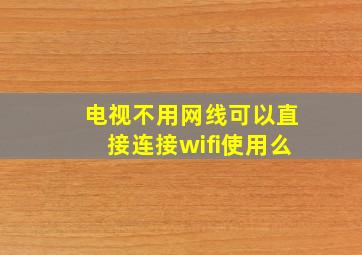 电视不用网线可以直接连接wifi使用么